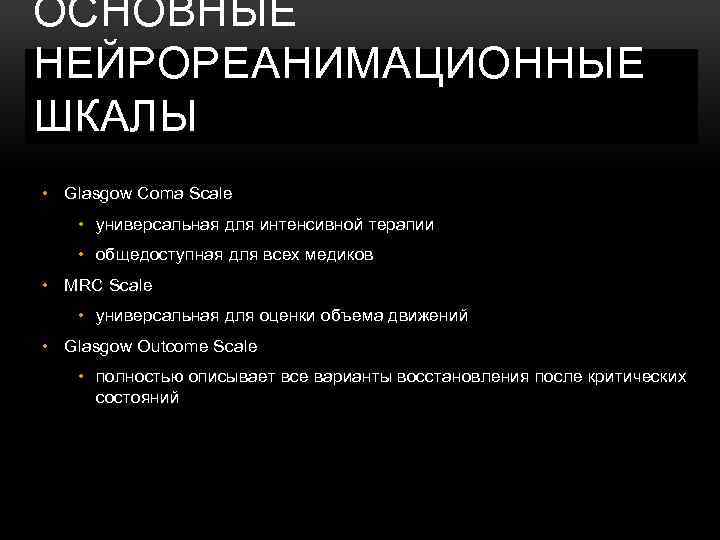 ОСНОВНЫЕ НЕЙРОРЕАНИМАЦИОННЫЕ ШКАЛЫ

• Glasgow Coma Scale

• универсальная для интенсивной терапии

• общедоступная для всех медиков

• MRC Scale

• универсальная для оценки объема движений

• Glasgow Outcome Scale

• полностью описывает все варианты восстановления после критических состояний